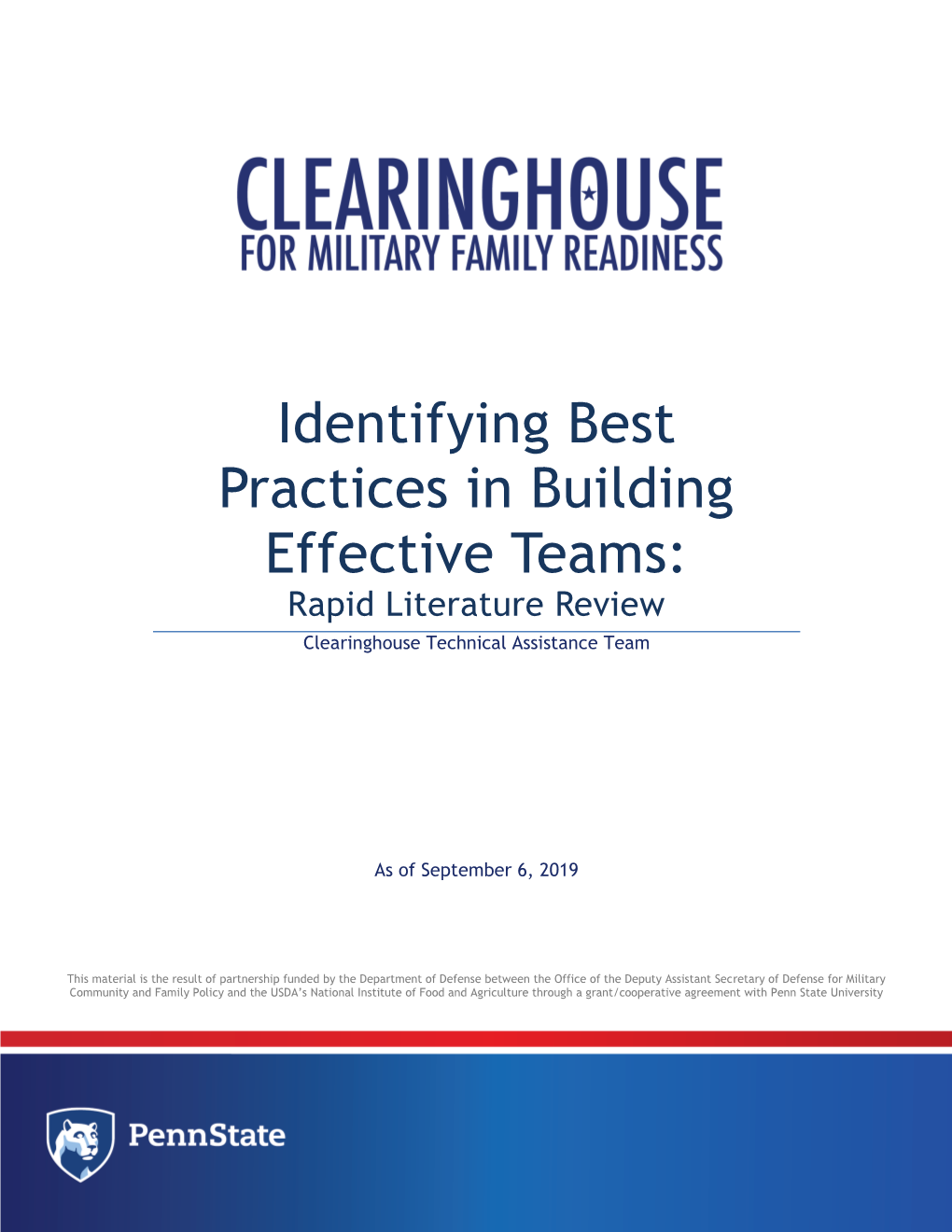 CLEARINGHOUSE
FOR MILITARY FAMILY READINESS

Identifying Best Practices in Building Effective Teams:
Rapid Literature Review
Clearinghouse Technical Assistance Team

As of September 6, 2019

This material is the result of partnership funded by the Department of Defense between the Office of the Deputy Assistant Secretary of Defense for Military Community and Family Policy and the USDA's National Institute of Food and Agriculture through a grant/cooperative agreement with Penn State University

PennState